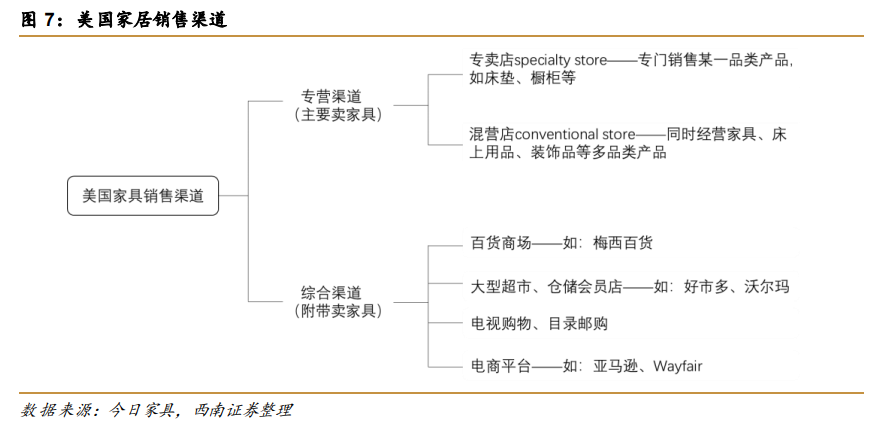 图 7：美国家居销售渠道

美国家具销售渠道

专营渠道
（主要卖家具）

专卖店specialty store——专门销售某一品类产品，如床垫、橱柜等

混营店conventional store——同时经营家具、床上用品、装饰品等多品类产品

综合渠道
（附带卖家具）

百货商场——如：梅西百货

大型超市、仓储会员店——如：好市多、沃尔玛

电视购物、目录邮购

电商平台——如：亚马逊、Wayfair

数据来源：今日家具，西南证券整理